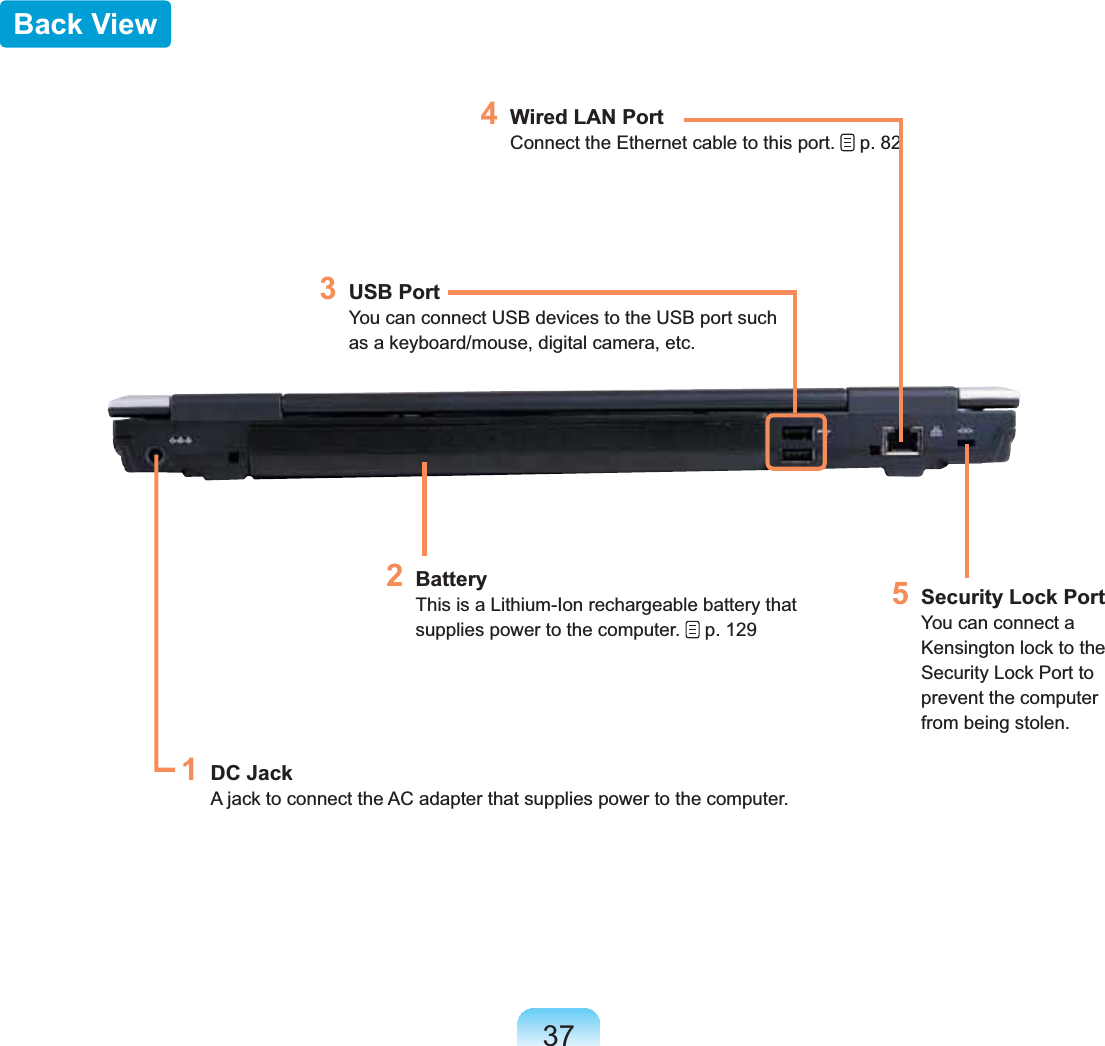 Back View

4 Wired LAN Port
Connect the Ethernet cable to this port. p. 82

3 USB Port
You can connect USB devices to the USB port such as a keyboard/mouse, digital camera, etc.

2 Battery
This is a Lithium-Ion rechargeable battery that supplies power to the computer. p. 129

5 Security Lock Port
You can connect a Kensington lock to the Security Lock Port to prevent the computer from being stolen.

1 DC Jack
A jack to connect the AC adapter that supplies power to the computer.

37